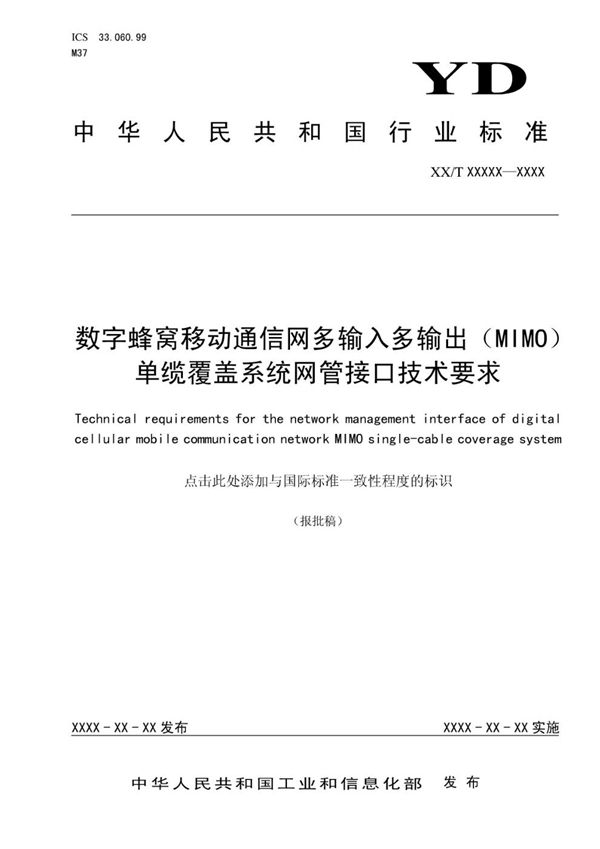 ICS 33.060.99
M37

YD

中华人民共和国行业标准

XX/T XXXXX—XXXX

数字蜂窝移动通信网多输入多输出（MIMO）单缆覆盖系统网管接口技术要求

Technical requirements for the network management interface of digital cellular mobile communication network MIMO single-cable coverage system

点击此处添加与国际标准一致性程度的标识

（报批稿）

XXXX - XX - XX 发布

XXXX - XX - XX 实施

中华人民共和国工业和信息化部 发布